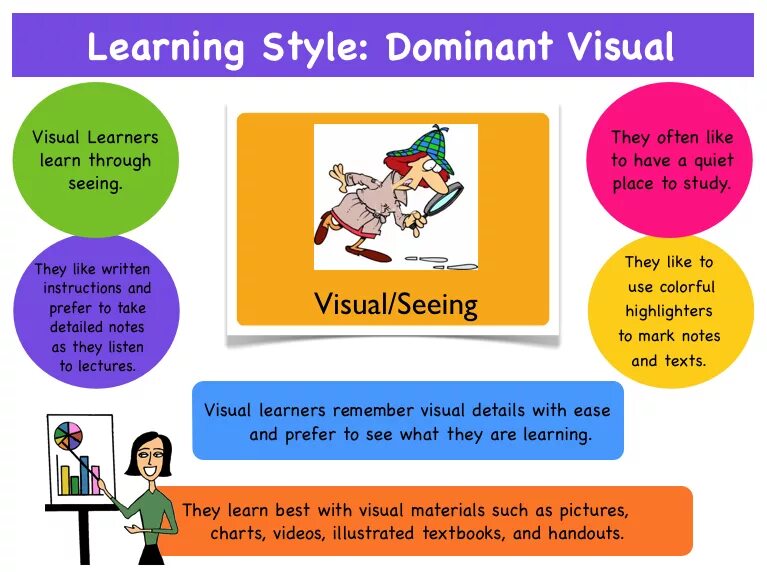 Learning Style: Dominant Visual

Visual Learners learn through seeing.

They like written instructions and prefer to take detailed notes as they listen to lectures.

Visual/Seeing

They often like to have a quiet place to study.

They like to use colorful highlighters to mark notes and texts.

Visual learners remember visual details with ease and prefer to see what they are learning.

They learn best with visual materials such as pictures, charts, videos, illustrated textbooks, and handouts.